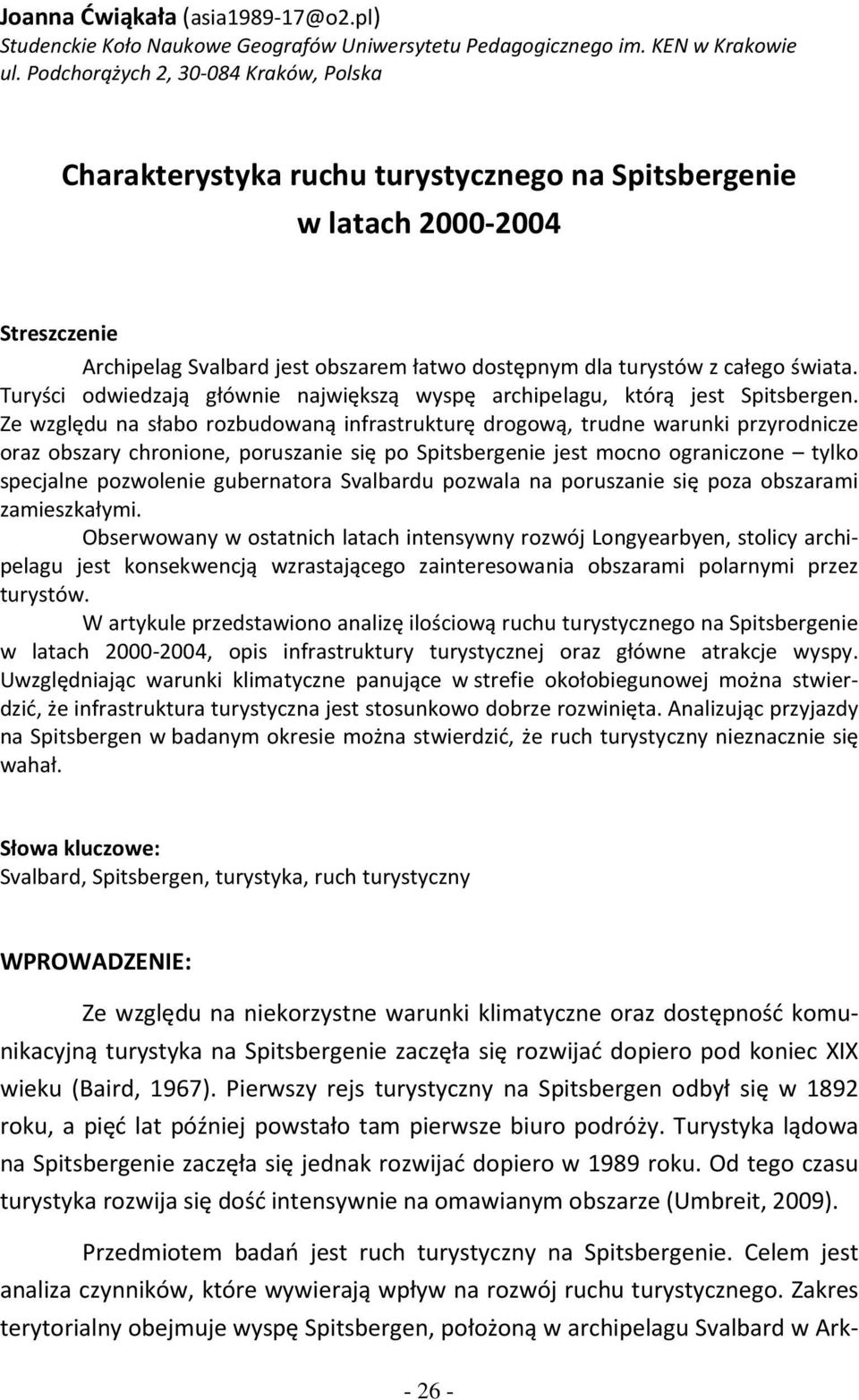 Joanna Ćwiąkała (asia1989-17@o2.pl)
Studenckie Koło Naukowe Geografów Uniwersytetu Pedagogicznego im. KEN w Krakowie
ul. Podchorążych 2, 30-084 Kraków, Polska

Charakterystyka ruchu turystycznego na Spitsbergenie w latach 2000-2004

Streszczenie

Archipelag Svalbard jest obszarem łatwo dostępnym dla turystów z całego świata. Turyści odwiedzają głównie największą wyspę archipelagu, którą jest Spitsbergen. Ze względu na słabo rozbudowaną infrastrukturę drogową, trudne warunki przyrodnicze oraz obszary chronione, poruszanie się po Spitsbergenie jest mocno ograniczone – tylko specjalne pozwolenie gubernatora Svalbardu pozwala na poruszanie się poza obszarami zamieszkałymi.

Obserwowany w ostatnich latach intensywny rozwój Longyearbyen, stolicy archipelagu jest konsekwencją wzrastającego zainteresowania obszarami polarnymi przez turystów.

W artykule przedstawiono analizę ilościową ruchu turystycznego na Spitsbergenie w latach 2000-2004, opis infrastruktury turystycznej oraz główne atrakcje wyspy. Uwzględniając warunki klimatyczne panujące w strefie okołobiegunowej można stwierdzić, że infrastruktura turystyczna jest stosunkowo dobrze rozwinięta. Analizując przyjazdy na Spitsbergen w badanym okresie można stwierdzić, że ruch turystyczny nieznacznie się wahał.

Słowa kluczowe:
Svalbard, Spitsbergen, turystyka, ruch turystyczny

WPROWADZENIE:

Ze względu na niekorzystne warunki klimatyczne oraz dostępność komunikacyjną turystyka na Spitsbergenie zaczęła się rozwijać dopiero pod koniec XIX wieku (Baird, 1967). Pierwszy rejs turystyczny na Spitsbergen odbył się w 1892 roku, a pięć lat później powstało tam pierwsze biuro podróży. Turystyka lądowa na Spitsbergenie zaczęła się jednak rozwijać dopiero w 1989 roku. Od tego czasu turystyka rozwija się dość intensywnie na omawianym obszarze (Umbreit, 2009).

Przedmiotem badań jest ruch turystyczny na Spitsbergenie. Celem jest analiza czynników, które wywierają wpływ na rozwój ruchu turystycznego. Zakres terytorialny obejmuje wyspę Spitsbergen, położoną w archipelagu Svalbard w Ark-

- 26 -